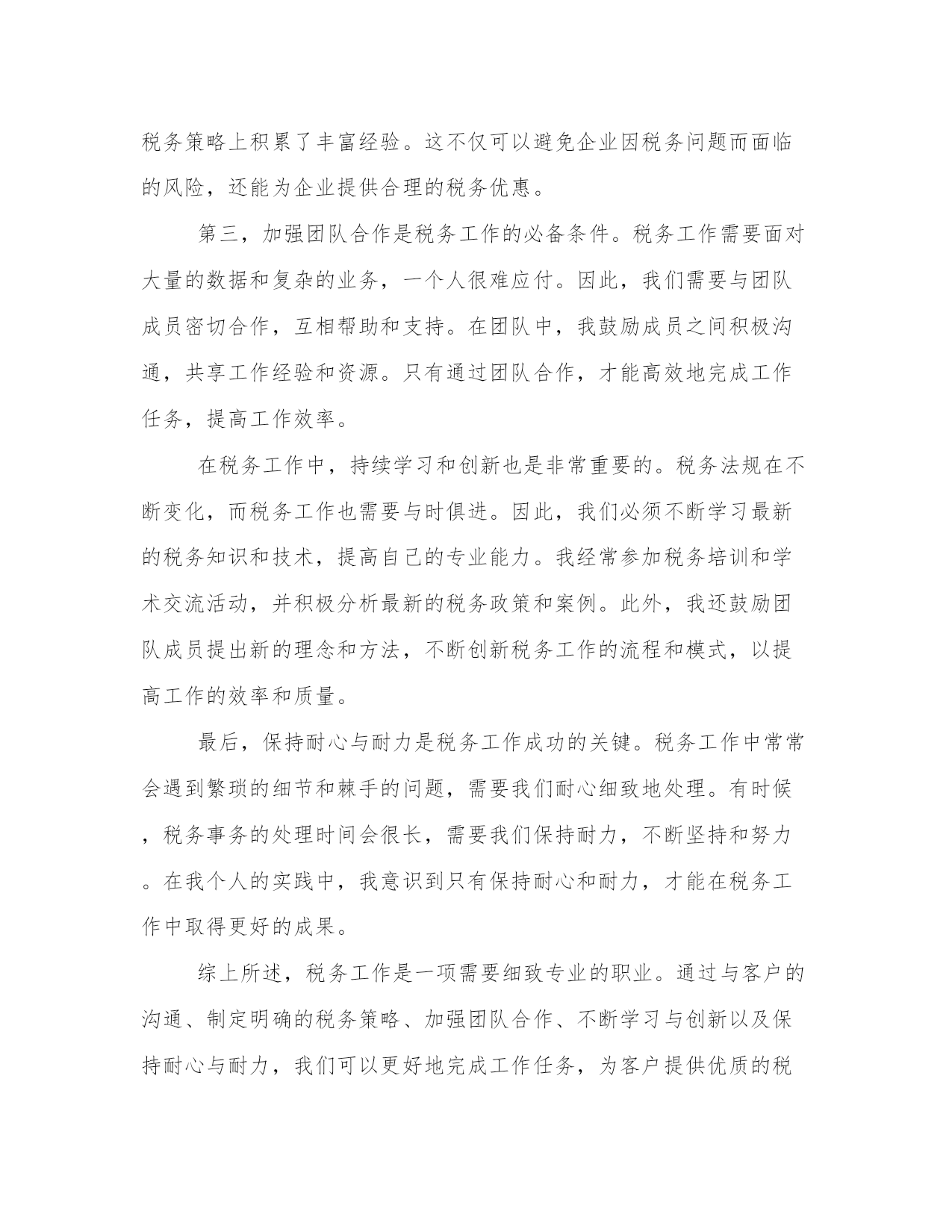 税务策略上积累了丰富经验。这不仅可以避免企业因税务问题而面临的风险，还能为企业提供合理的税务优惠。

第三，加强团队合作是税务工作的必备条件。税务工作需要面对大量的数据和复杂的业务，一个人很难应付。因此，我们需要与团队成员密切合作，互相帮助和支持。在团队中，我鼓励成员之间积极沟通，共享工作经验和资源。只有通过团队合作，才能高效地完成工作任务，提高工作效率。

在税务工作中，持续学习和创新也是非常重要的。税务法规在不断变化，而税务工作也需要与时俱进。因此，我们必须不断学习最新的税务知识和技术，提高自己的专业能力。我经常参加税务培训和学术交流活动，并积极分析最新的税务政策和案例。此外，我还鼓励团队成员提出新的理念和方法，不断创新税务工作的流程和模式，以提高工作的效率和质量。

最后，保持耐心与耐力是税务工作成功的关键。税务工作中常常会遇到繁琐的细节和棘手的问题，需要我们耐心细致地处理。有时候，税务事务的处理时间会很长，需要我们保持耐力，不断坚持和努力。在我个人的实践中，我意识到只有保持耐心和耐力，才能在税务工作中取得更好的成果。

综上所述，税务工作是一项需要细致专业的职业。通过与客户的沟通、制定明确的税务策略、加强团队合作、不断学习与创新以及保持耐心与耐力，我们可以更好地完成工作任务，为客户提供优质的税